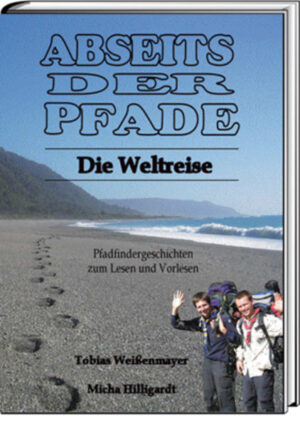 ABSEITS DER PFADE

Die Weltreise

Pfadfindergeschichten zum Lesen und Vorlesen

Tobias Weißenmayer

Micha Hilligardt